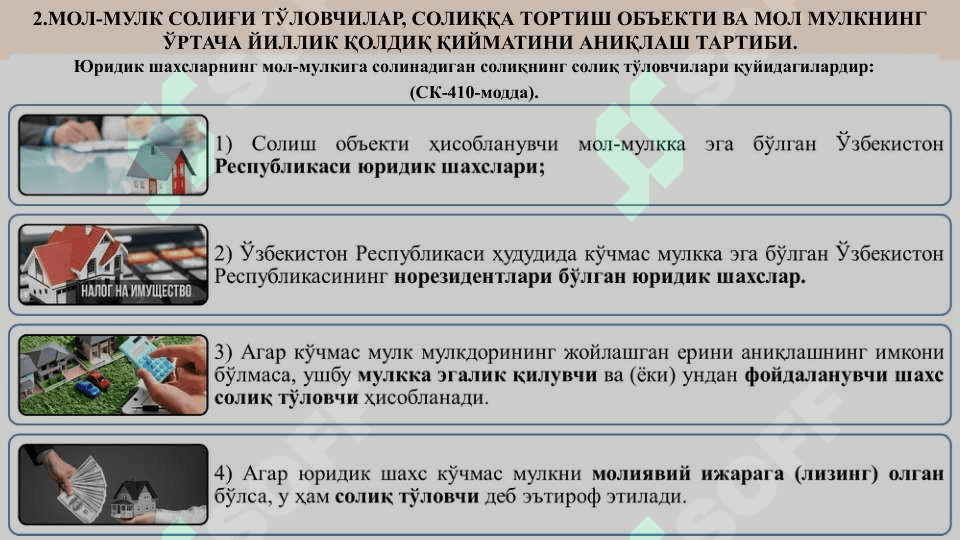 2.МОЛ-МУЛК СОЛИҒИ ТЎЛОВЧИЛАР, СОЛИҚҚА ТОРТИШ ОБЪЕКТИ ВА МОЛ МУЛКНИНГ ЎРТАЧА ЙИЛЛИК ҚОЛДИҚ ҚИЙМАТИНИ АНИҚЛАШ ТАРТИБИ.

Юридик шахсларнинг мол-мулкига солинадиган солиқнинг солиқ тўловчилари қуйидагилардир: (СК-410-модда).

1) Солиш объекти ҳисобланувчи мол-мулкка эга бўлган Ўзбекистон Республикаси юридик шахслари;

НАЛОГ НА ИМУЩЕСТВО

2) Ўзбекистон Республикаси ҳудудида кўчмас мулкка эга бўлган Ўзбекистон Республикасининг норезидентлари бўлган юридик шахслар.

3) Агар кўчмас мулк мулкдорининг жойлашган ерини аниқлашнинг имкони бўлмаса, ушбу мулкка эгалик қилувчи ва (ёки) ундан фойдаланувчи шахс солиқ тўловчи ҳисобланади.

4) Агар юридик шахс кўчмас мулкни молиявий ижарага (лизинг) олган бўлса, у ҳам солиқ тўловчи деб эътироф этилади.

SOFF